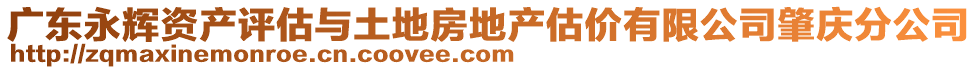 广东永辉资产评估与土地房地产估价有限公司肇庆分公司
http://zqmaxinemonroe.cn.coovee.com